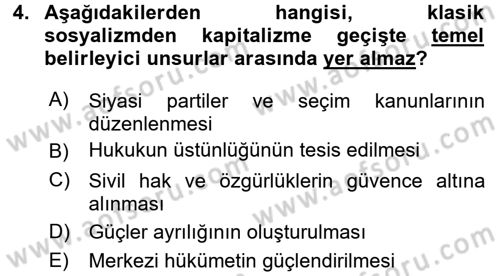 4. Aşağıdakilerden hangisi, klasik sosyalizmden kapitalizme geçişte temel belirleyici unsurlar arasında yer almaz?

A) Siyasi partiler ve seçim kanunlarının düzenlenmesi
B) Hukukun üstünlüğünün tesis edilmesi
C) Sivil hak ve özgürlüklerin güvence altına alınması
D) Güçler ayrılığının oluşturulması
E) Merkezi hükümetin güçlendirilmesi

www.aofsoru.com